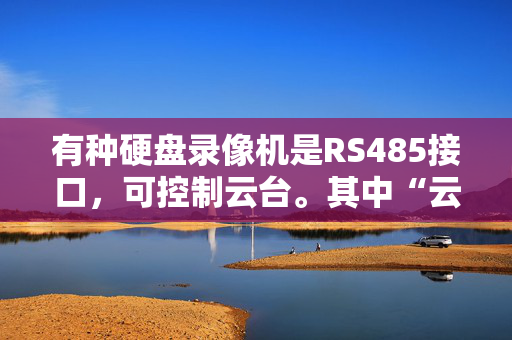 有种硬盘录像机是RS485接口，可控制云台。其中“云